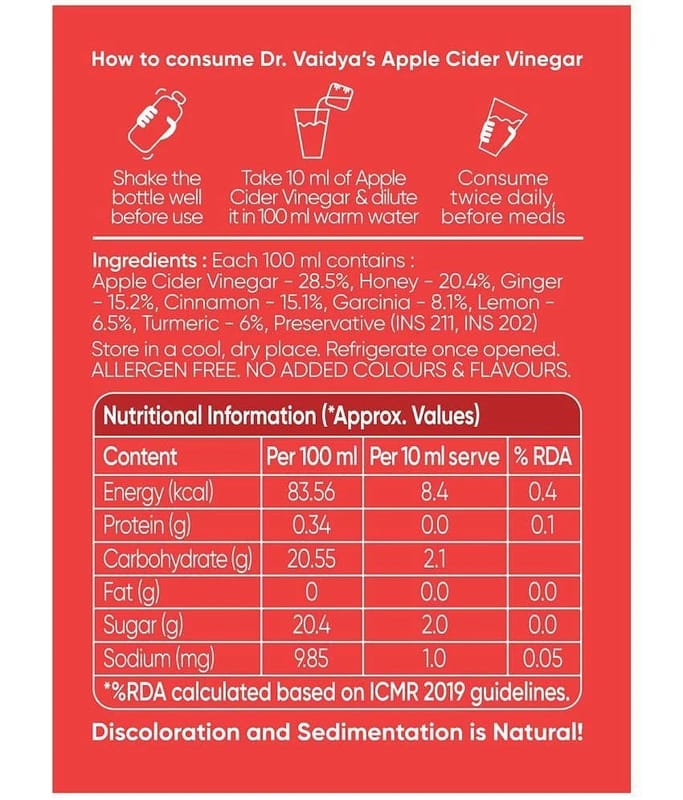 How to consume Dr. Vaidya's Apple Cider Vinegar

Shake the bottle well before use

Take 10 ml of Apple Cider Vinegar & dilute it in 100 ml warm water

Consume twice daily, before meals

Ingredients : Each 100 ml contains : Apple Cider Vinegar - 28.5%, Honey - 20.4%, Ginger - 15.2%, Cinnamon - 15.1%, Garcinia - 8.1%, Lemon - 6.5%, Turmeric - 6%, Preservative (INS 211, INS 202)

Store in a cool, dry place. Refrigerate once opened. ALLERGEN FREE. NO ADDED COLOURS & FLAVOURS.

Nutritional Information (*Approx. Values)

| Content | Per 100 ml | Per 10 ml serve | % RDA |
|---|---|---|---|
| Energy (kcal) | 83.56 | 8.4 | 0.4 |
| Protein (g) | 0.34 | 0.0 | 0.1 |
| Carbohydrate (g) | 20.55 | 2.1 | |
| Fat (g) | 0 | 0.0 | 0.0 |
| Sugar (g) | 20.4 | 2.0 | 0.0 |
| Sodium (mg) | 9.85 | 1.0 | 0.05 |

*%RDA calculated based on ICMR 2019 guidelines.

Discoloration and Sedimentation is Natural!